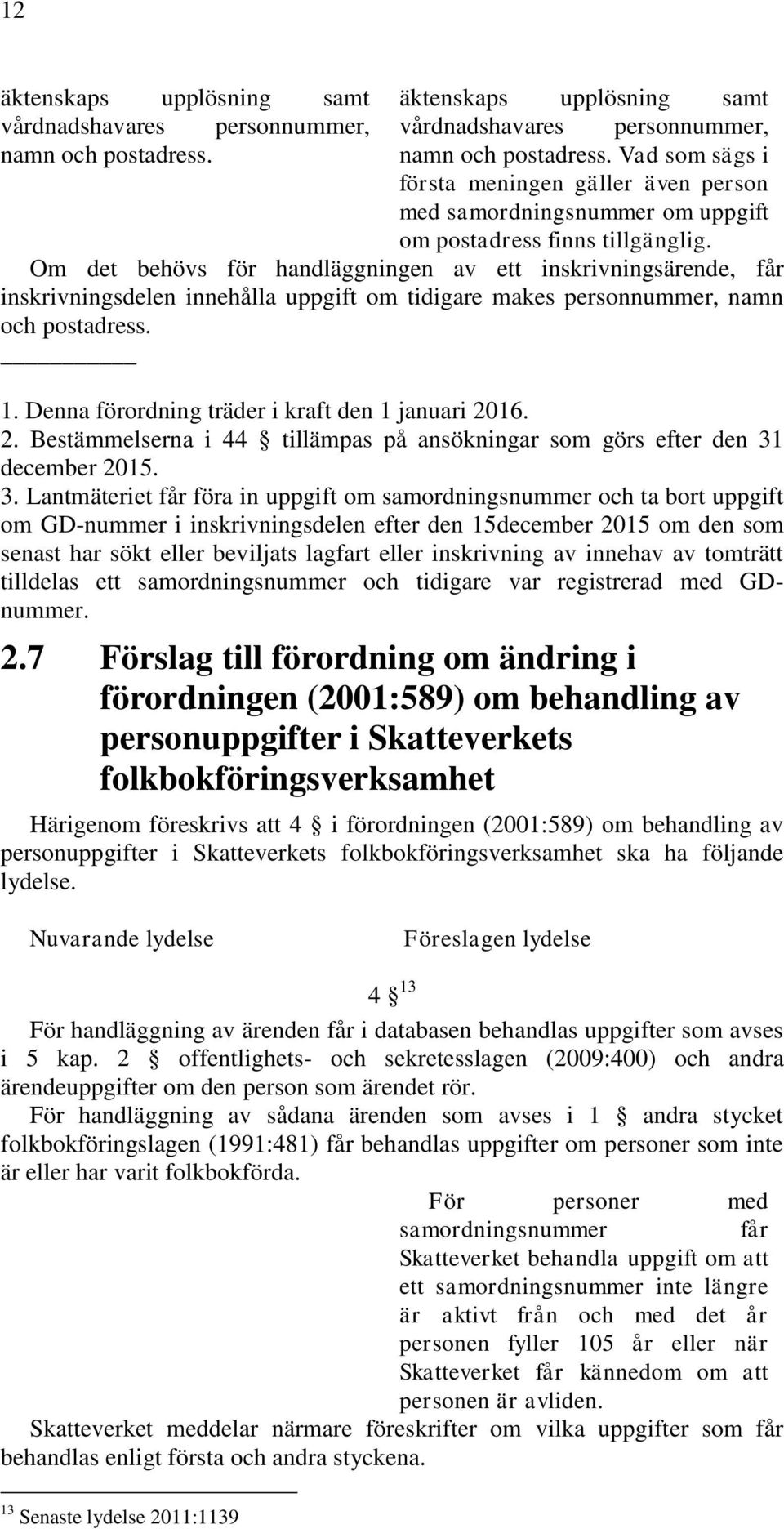 12

äktenskaps upplösning samt vårdnadshavares personnummer, namn och postadress.

äktenskaps upplösning samt vårdnadshavares personnummer, namn och postadress. Vad som sägs i första meningen gäller även person med samordningsnummer om uppgift om postadress finns tillgänglig.

Om det behövs för handläggningen av ett inskrivningsärende, får inskrivningsdelen innehålla uppgift om tidigare makes personnummer, namn och postadress.

1. Denna förordning träder i kraft den 1 januari 2016.
2. Bestämmelserna i 44 § tillämpas på ansökningar som görs efter den 31 december 2015.
3. Lantmäteriet får föra in uppgift om samordningsnummer och ta bort uppgift om GD-nummer i inskrivningsdelen efter den 15december 2015 om den som senast har sökt eller beviljats lagfart eller inskrivning av innehav av tomträtt tilldelas ett samordningsnummer och tidigare var registrerad med GD-nummer.

2.7 Förslag till förordning om ändring i förordningen (2001:589) om behandling av personuppgifter i Skatteverkets folkbokföringsverksamhet

Härigenom föreskrivs att 4 § i förordningen (2001:589) om behandling av personuppgifter i Skatteverkets folkbokföringsverksamhet ska ha följande lydelse.

Nuvarande lydelse

Föreslagen lydelse

4 § $^{13}$

För handläggning av ärenden får i databasen behandlas uppgifter som avses i 5 kap. 2 § offentlighets- och sekretesslagen (2009:400) och andra ärendeuppgifter om den person som ärendet rör.

För handläggning av sådana ärenden som avses i 1 § andra stycket folkbokföringslagen (1991:481) får behandlas uppgifter om personer som inte är eller har varit folkbokförda.

För personer med samordningsnummer får Skatteverket behandla uppgift om att ett samordningsnummer inte längre är aktivt från och med det år personen fyller 105 år eller när Skatteverket får kännedom om att personen är avliden.

Skatteverket meddelar närmare föreskrifter om vilka uppgifter som får behandlas enligt första och andra styckena.

$^{13}$ Senaste lydelse 2011:1139